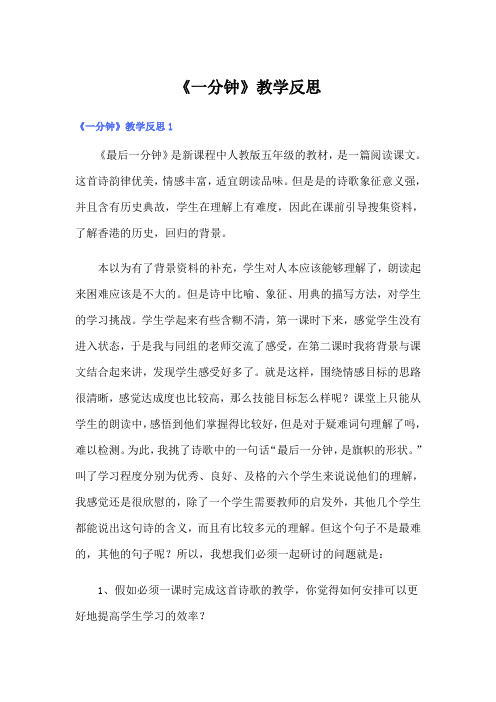 《一分钟》教学反思

《一分钟》教学反思 1

《最后一分钟》是新课程中人教版五年级的教材，是一篇阅读课文。这首诗韵律优美，情感丰富，适宜朗读品味。但是是的诗歌象征意义强，并且含有历史典故，学生在理解上有难度，因此在课前引导搜集资料，了解香港的历史，回归的背景。

本以为有了背景资料的补充，学生对人本应该能够理解了，朗读起来困难应该是不大的。但是诗中比喻、象征、用典的描写方法，对学生的学习挑战。学生学起来有些含糊不清，第一课时下来，感觉学生没有进入状态，于是我与同组的老师交流了感受，在第二课时我将背景与课文结合起来讲，发现学生感受好多了。就是这样，围绕情感目标的思路很清晰，感觉达成度也比较高，那么技能目标怎么样呢？课堂上只能从学生的朗读中，感悟到他们掌握得比较好，但是对于疑难词句理解了吗，难以检测。为此，我挑了诗歌中的一句话“最后一分钟，是旗帜的形状。”叫了学习程度分别为优秀、良好、及格的六个学生来说说他们的理解，我感觉还是很欣慰的，除了一个学生需要教师的启发外，其他几个学生都能说出这句诗的含义，而且有比较多元的理解。但这个句子不是最难的，其他的句子呢？所以，我想我们必须一起研讨的问题就是：

1、假如必须一课时完成这首诗歌的教学，你觉得如何安排可以更好地提高学生学习的效率？